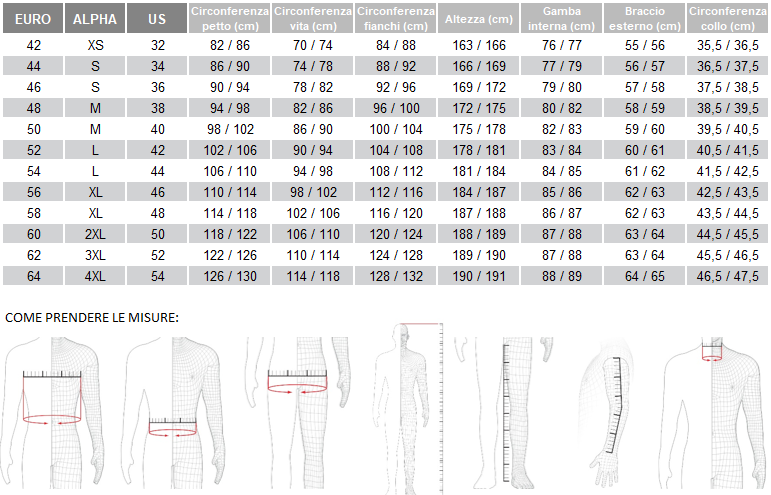 | EURO | ALPHA | US | Circonferenza petto (cm) | Circonferenza vita (cm) | Circonferenza fianchi (cm) | Altezza (cm) | Gamba interna (cm) | Braccio esterno (cm) | Circonferenza collo (cm) |
|---|---|---|---|---|---|---|---|---|---|
| 42 | XS | 32 | 82 / 86 | 70 / 74 | 84 / 88 | 163 / 166 | 76 / 77 | 55 / 56 | 35,5 / 36,5 |
| 44 | S | 34 | 86 / 90 | 74 / 78 | 88 / 92 | 166 / 169 | 77 / 79 | 56 / 57 | 36,5 / 37,5 |
| 46 | S | 36 | 90 / 94 | 78 / 82 | 92 / 96 | 169 / 172 | 79 / 80 | 57 / 58 | 37,5 / 38,5 |
| 48 | M | 38 | 94 / 98 | 82 / 86 | 96 / 100 | 172 / 175 | 80 / 82 | 58 / 59 | 38,5 / 39,5 |
| 50 | M | 40 | 98 / 102 | 86 / 90 | 100 / 104 | 175 / 178 | 82 / 83 | 59 / 60 | 39,5 / 40,5 |
| 52 | L | 42 | 102 / 106 | 90 / 94 | 104 / 108 | 178 / 181 | 83 / 84 | 60 / 61 | 40,5 / 41,5 |
| 54 | L | 44 | 106 / 110 | 94 / 98 | 108 / 112 | 181 / 184 | 84 / 85 | 61 / 62 | 41,5 / 42,5 |
| 56 | XL | 46 | 110 / 114 | 98 / 102 | 112 / 116 | 184 / 187 | 85 / 86 | 62 / 63 | 42,5 / 43,5 |
| 58 | XL | 48 | 114 / 118 | 102 / 106 | 116 / 120 | 187 / 188 | 86 / 87 | 62 / 63 | 43,5 / 44,5 |
| 60 | 2XL | 50 | 118 / 122 | 106 / 110 | 120 / 124 | 188 / 189 | 87 / 88 | 63 / 64 | 44,5 / 45,5 |
| 62 | 3XL | 52 | 122 / 126 | 110 / 114 | 124 / 128 | 189 / 190 | 87 / 88 | 63 / 64 | 45,5 / 46,5 |
| 64 | 4XL | 54 | 126 / 130 | 114 / 118 | 128 / 132 | 190 / 191 | 88 / 89 | 64 / 65 | 46,5 / 47,5 |

COME PRENDERE LE MISURE: